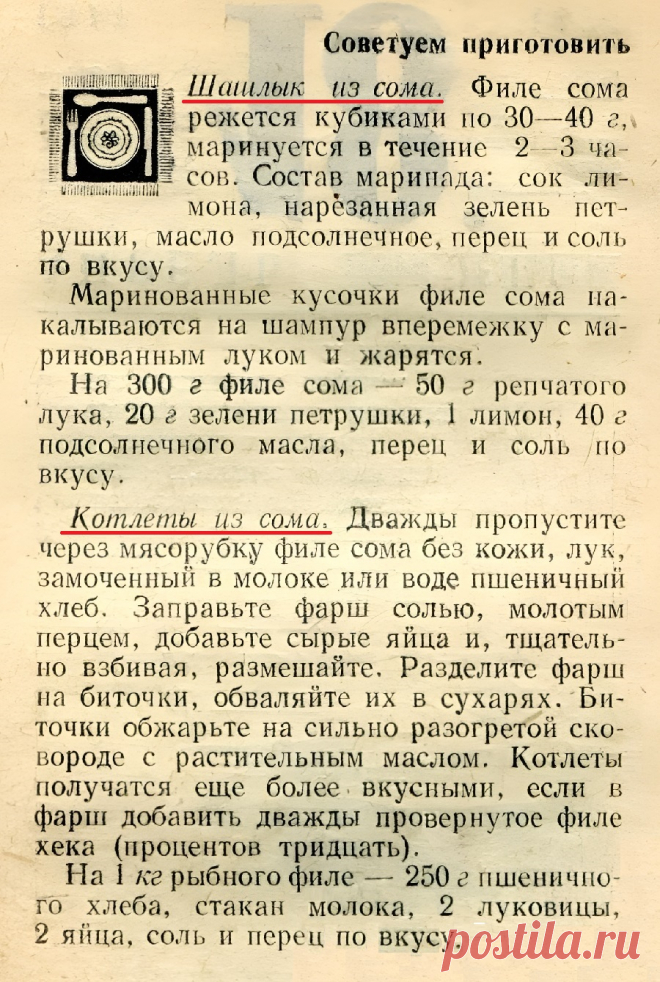 Советуем приготовить

Шашлык из сома. Филе сома режется кубиками по 30—40 г, маринуется в течение 2—3 часов. Состав маринада: сок лимона, нарезанная зелень петрушки, масло подсолнечное, перец и соль по вкусу.

Маринованные кусочки филе сома накалываются на шампур вперемежку с маринованным луком и жарятся.

На 300 г филе сома — 50 г репчатого лука, 20 г зелени петрушки, 1 лимон, 40 г подсолнечного масла, перец и соль по вкусу.

Котлеты из сома. Дважды пропустите через мясорубку филе сома без кожи, лук, замоченный в молоке или воде пшеничный хлеб. Заправьте фарш солью, молотым перцем, добавьте сырые яйца и, тщательно взбивая, размешайте. Разделите фарш на биточки, обваляйте их в сухарях. Биточки обжарьте на сильно разогретой сковороде с растительным маслом. Котлеты получатся еще более вкусными, если в фарш добавить дважды провернутое филе хека (процентов тридцать).

На 1 кг рыбного филе — 250 г пшеничного хлеба, стакан молока, 2 луковицы, 2 яйца, соль и перец по вкусу.

postila.ru